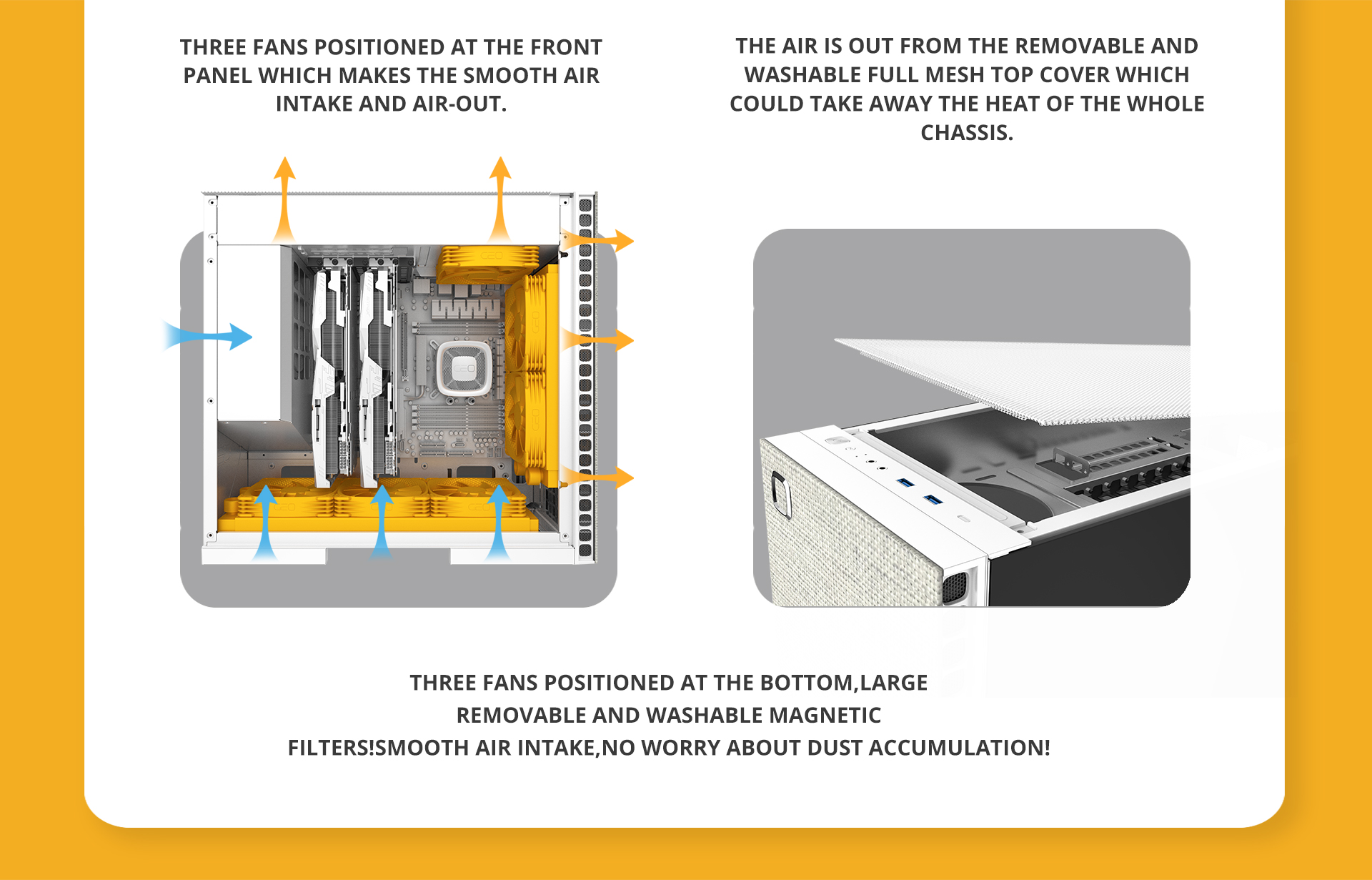 THREE FANS POSITIONED AT THE FRONT PANEL WHICH MAKES THE SMOOTH AIR INTAKE AND AIR-OUT.

THE AIR IS OUT FROM THE REMOVABLE AND WASHABLE FULL MESH TOP COVER WHICH COULD TAKE AWAY THE HEAT OF THE WHOLE CHASSIS.

THREE FANS POSITIONED AT THE BOTTOM,LARGE REMOVABLE AND WASHABLE MAGNETIC FILTERS!SMOOTH AIR INTAKE,NO WORRY ABOUT DUST ACCUMULATION!